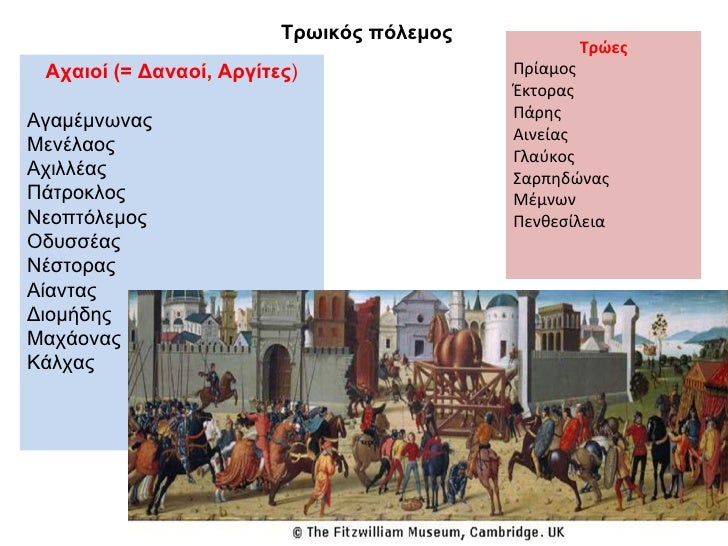 Τρωικός πόλεμος

Αχαιοί (= Δαναοί, Αργίτες)

Αγαμέμνωνας
Μενέλαος
Αχιλλέας
Πάτροκλος
Νεοπτόλεμος
Οδυσσέας
Νέστορας
Αίαντας
Διομήδης
Μαχάονας
Κάλχας

Τρώες
Πρίαμος
Έκτορας
Πάρης
Αινείας
Γλαύκος
Σαρπηδώνας
Μέμνων
Πενθεσίλεια

© The Fitzwilliam Museum, Cambridge. UK